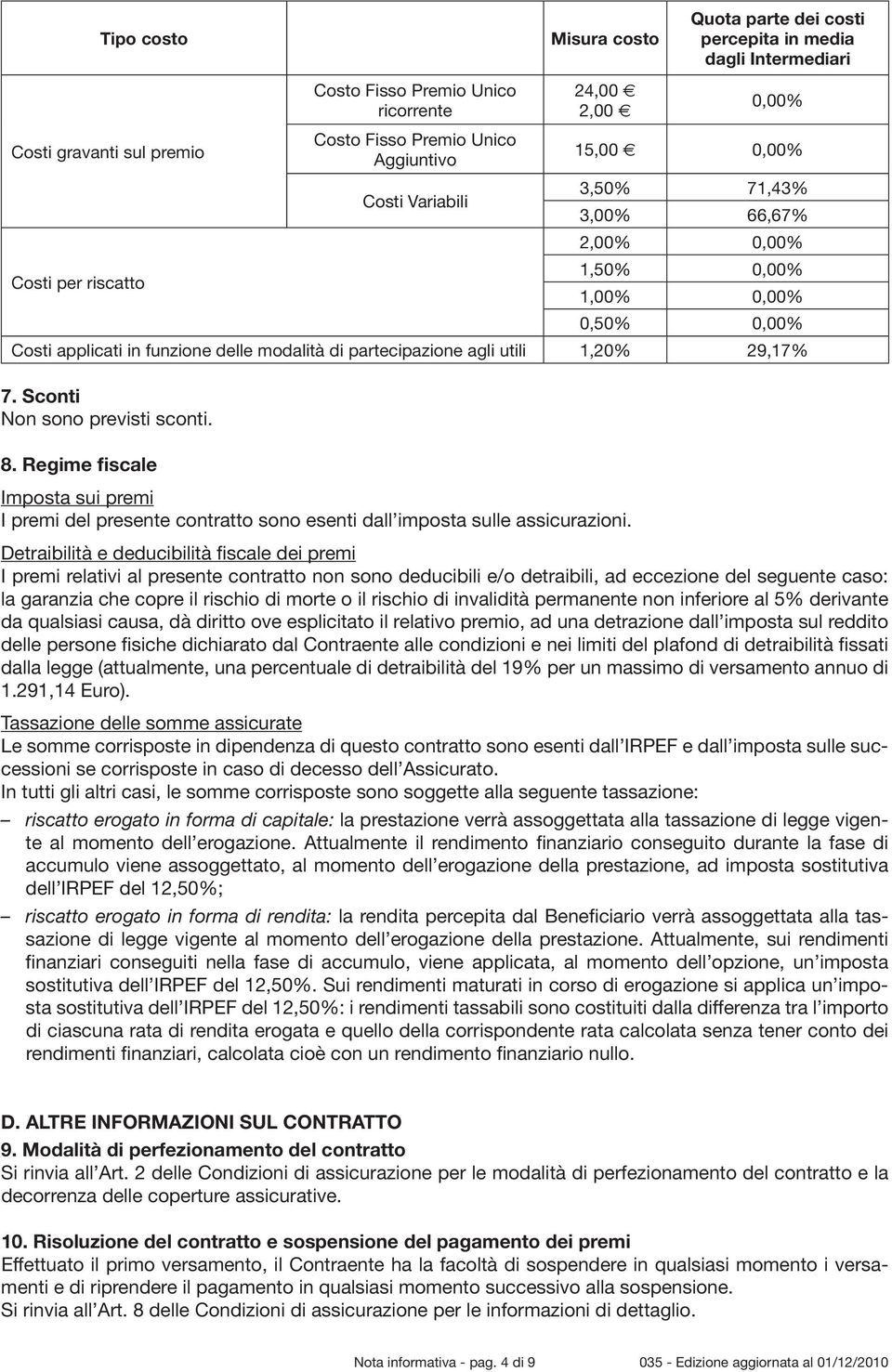 | Tipo costo | | Misura costo | Quota parte dei costi percepita in media dagli Intermediari |
|---|---|---|---|
| Costi gravanti sul premio | Costo Fisso Premio Unico ricorrente | 24,00 € 2,00 € | 0,00% |
| | Costo Fisso Premio Unico Aggiuntivo | 15,00 € | 0,00% |
| | Costi Variabili | 3,50% | 71,43% |
| | | 3,00% | 66,67% |
| Costi per riscatto | | 2,00% | 0,00% |
| | | 1,50% | 0,00% |
| | | 1,00% | 0,00% |
| | | 0,50% | 0,00% |
| Costi applicati in funzione delle modalità di partecipazione agli utili | | 1,20% | 29,17% |

7. Sconti
Non sono previsti sconti.

8. Regime fiscale
Imposta sui premi
I premi del presente contratto sono esenti dall'imposta sulle assicurazioni.
Detraibilità e deducibilità fiscale dei premi
I premi relativi al presente contratto non sono deducibili e/o detraibili, ad eccezione del seguente caso: la garanzia che copre il rischio di morte o il rischio di invalidità permanente non inferiore al 5% derivante da qualsiasi causa, dà diritto ove esplicitato il relativo premio, ad una detrazione dall'imposta sul reddito delle persone fisiche dichiarato dal Contraente alle condizioni e nei limiti del plafond di detraibilità fissati dalla legge (attualmente, una percentuale di detraibilità del 19% per un massimo di versamento annuo di 1.291,14 Euro).
Tassazione delle somme assicurate
Le somme corrisposte in dipendenza di questo contratto sono esenti dall'IRPEF e dall'imposta sulle successioni se corrisposte in caso di decesso dell'Assicurato.
In tutti gli altri casi, le somme corrisposte sono soggette alla seguente tassazione:
– riscatto erogato in forma di capitale: la prestazione verrà assoggettata alla tassazione di legge vigente al momento dell'erogazione. Attualmente il rendimento finanziario conseguito durante la fase di accumulo viene assoggettato, al momento dell'erogazione della prestazione, ad imposta sostitutiva dell'IRPEF del 12,50%;
– riscatto erogato in forma di rendita: la rendita percepita dal Beneficiario verrà assoggettata alla tassazione di legge vigente al momento dell'erogazione della prestazione. Attualmente, sui rendimenti finanziari conseguiti nella fase di accumulo, viene applicata, al momento dell'opzione, un'imposta sostitutiva dell'IRPEF del 12,50%. Sui rendimenti maturati in corso di erogazione si applica un'imposta sostitutiva dell'IRPEF del 12,50%: i rendimenti tassabili sono costituiti dalla differenza tra l'importo di ciascuna rata di rendita erogata e quello della corrispondente rata calcolata senza tener conto dei rendimenti finanziari, calcolata cioè con un rendimento finanziario nullo.

D. ALTRE INFORMAZIONI SUL CONTRATTO
9. Modalità di perfezionamento del contratto
Si rinvia all'Art. 2 delle Condizioni di assicurazione per le modalità di perfezionamento del contratto e la decorrenza delle coperture assicurative.

10. Risoluzione del contratto e sospensione del pagamento dei premi
Effettuato il primo versamento, il Contraente ha la facoltà di sospendere in qualsiasi momento i versamenti e di riprendere il pagamento in qualsiasi momento successivo alla sospensione.
Si rinvia all'Art. 8 delle Condizioni di assicurazione per le informazioni di dettaglio.

Nota informativa - pag. 4 di 9    035 - Edizione aggiornata al 01/12/2010